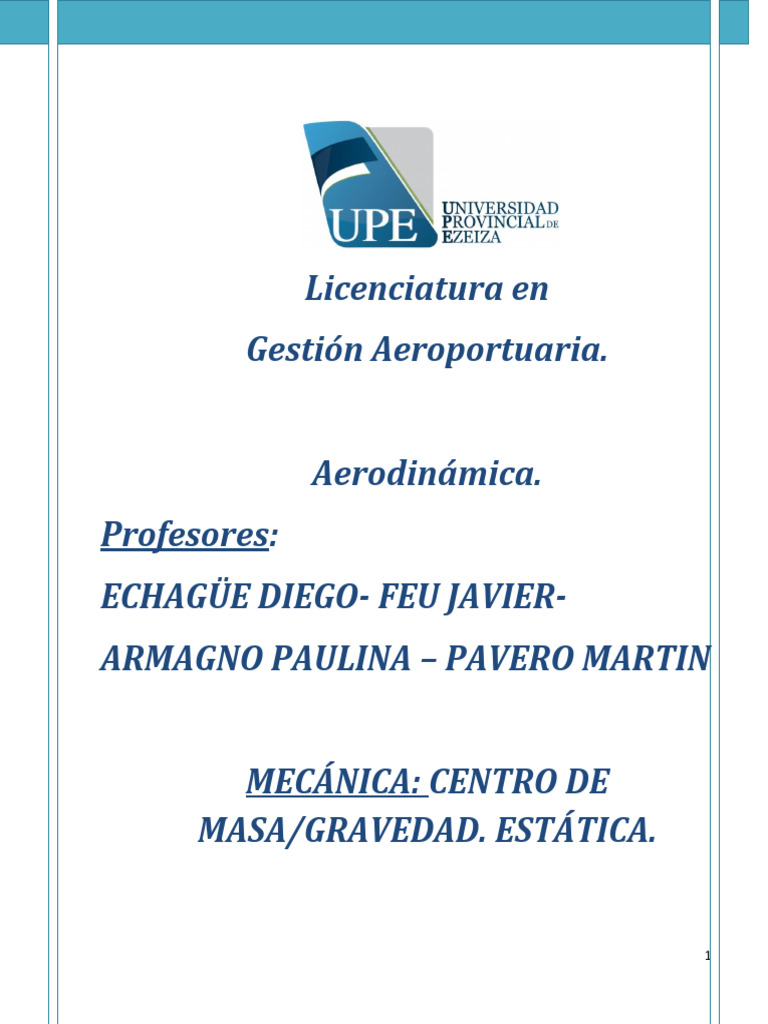 UPE UNIVERSIDAD PROVINCIAL DE EZEIZA

Licenciatura en

Gestión Aeroportuaria.

Aerodinámica.

Profesores:

ECHAGÜE DIEGO- FEU JAVIER-

ARMAGNO PAULINA – PAVERO MARTIN

MECÁNICA: CENTRO DE MASA/GRAVEDAD. ESTÁTICA.

1